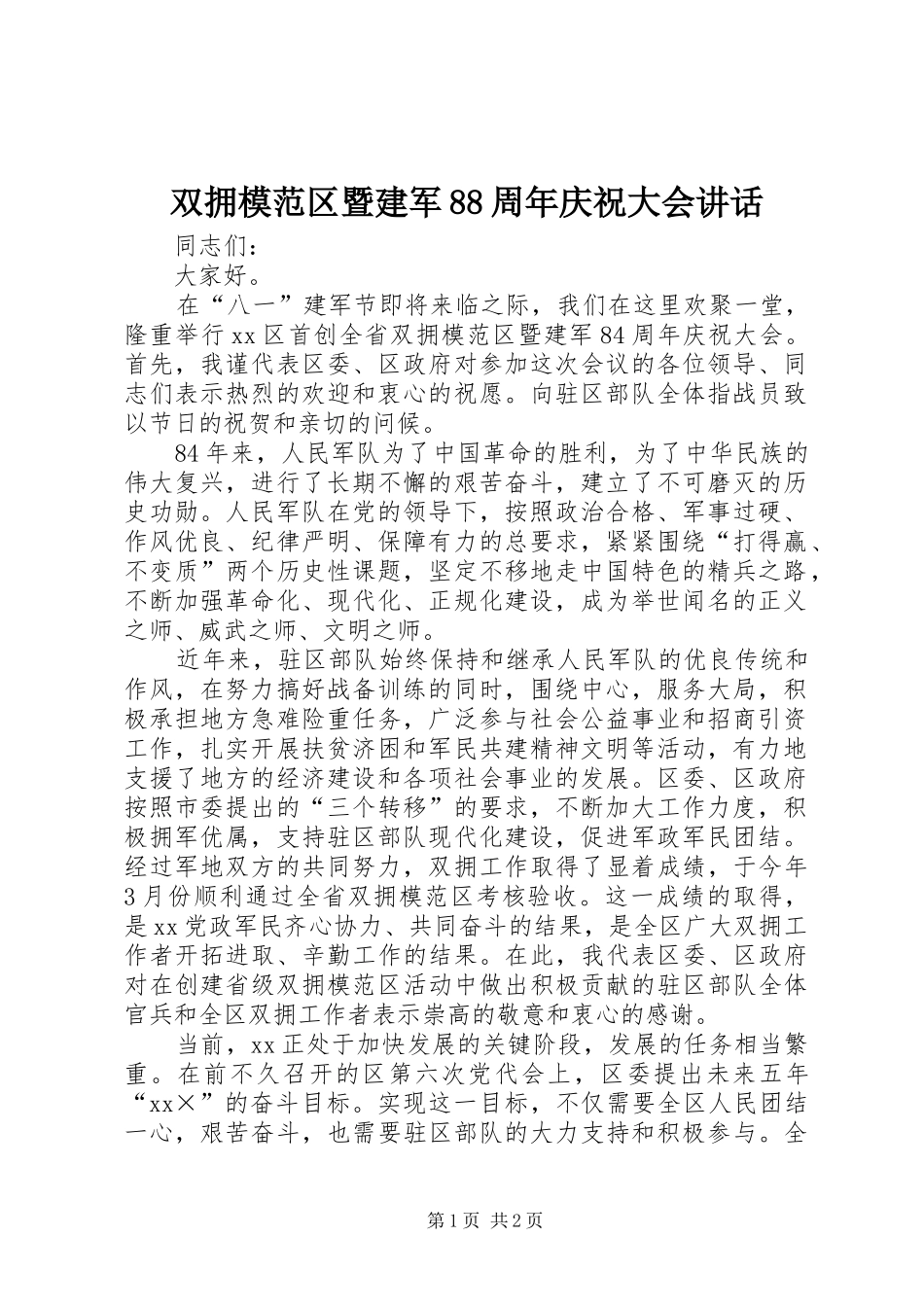 双拥模范区暨建军88周年庆祝大会讲话

同志们：

大家好。

在“八一”建军节即将来临之际，我们在这里欢聚一堂，隆重举行xx区首创全省双拥模范区暨建军84周年庆祝大会。首先，我谨代表区委、区政府对参加这次会议的各位领导、同志们表示热烈的欢迎和衷心的祝愿。向驻区部队全体指战员致以节日的祝贺和亲切的问候。

84年来，人民军队为了中国革命的胜利，为了中华民族的伟大复兴，进行了长期不懈的艰苦奋斗，建立了不可磨灭的历史功勋。人民军队在党的领导下，按照政治合格、军事过硬、作风优良、纪律严明、保障有力的总要求，紧紧围绕“打得赢、不变质”两个历史性课题，坚定不移地走中国特色的精兵之路，不断加强革命化、现代化、正规化建设，成为举世闻名的正义之师、威武之师、文明之师。

近年来，驻区部队始终保持和继承人民军队的优良传统和作风，在努力搞好战备训练的同时，围绕中心，服务大局，积极承担地方急难险重任务，广泛参与社会公益事业和招商引资工作，扎实开展扶贫济困和军民共建精神文明等活动，有力地支援了地方的经济建设和各项社会事业的发展。区委、区政府按照市委提出的“三个转移”的要求，不断加大工作力度，积极拥军优属，支持驻区部队现代化建设，促进军政军民团结。经过军地双方的共同努力，双拥工作取得了显着成绩，于今年3月份顺利通过全省双拥模范区考核验收。这一成绩的取得，是xx党政军民齐心协力、共同奋斗的结果，是全区广大双拥工作者开拓进取、辛勤工作的结果。在此，我代表区委、区政府对在创建省级双拥模范区活动中做出积极贡献的驻区部队全体官兵和全区双拥工作者表示崇高的敬意和衷心的感谢。

当前，xx正处于加快发展的关键阶段，发展的任务相当繁重。在前不久召开的区第六次党代会上，区委提出未来五年“xx×”的奋斗目标。实现这一目标，不仅需要全区人民团结一心，艰苦奋斗，也需要驻区部队的大力支持和积极参与。全

第1页 共2页